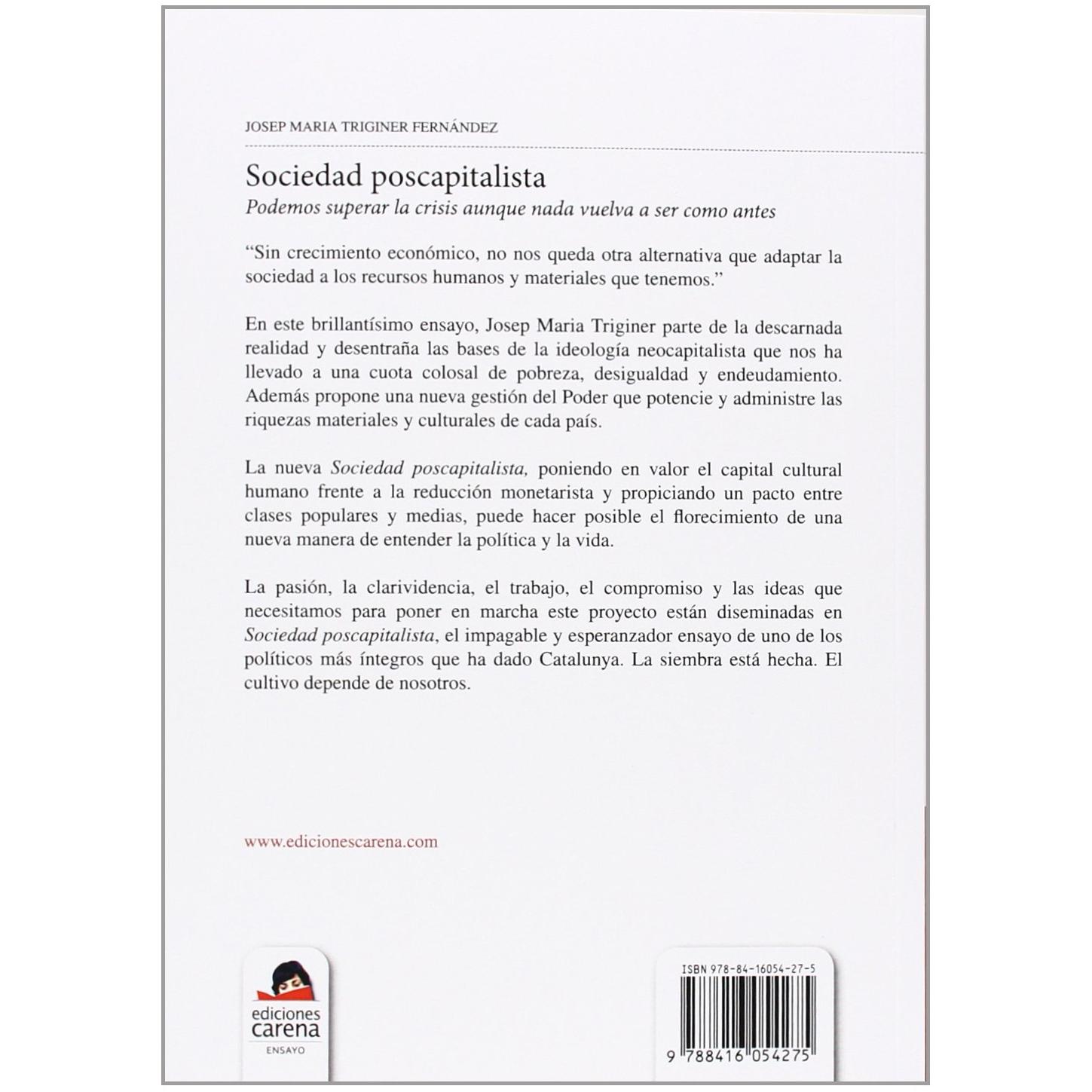 JOSEP MARIA TRIGINER FERNÁNDEZ

Sociedad poscapitalista

Podemos superar la crisis aunque nada vuelva a ser como antes

"Sin crecimiento económico, no nos queda otra alternativa que adaptar la sociedad a los recursos humanos y materiales que tenemos."

En este brillantísimo ensayo, Josep Maria Triginer parte de la descarnada realidad y desentraña las bases de la ideología neocapitalista que nos ha llevado a una cuota colosal de pobreza, desigualdad y endeudamiento. Además propone una nueva gestión del Poder que potencie y administre las riquezas materiales y culturales de cada país.

La nueva Sociedad poscapitalista, poniendo en valor el capital cultural humano frente a la reducción monetarista y propiciando un pacto entre clases populares y medias, puede hacer posible el florecimiento de una nueva manera de entender la política y la vida.

La pasión, la clarividencia, el trabajo, el compromiso y las ideas que necesitamos para poner en marcha este proyecto están diseminadas en Sociedad poscapitalista, el impagable y esperanzador ensayo de uno de los políticos más íntegros que ha dado Catalunya. La siembra está hecha. El cultivo depende de nosotros.

www.edicionescarena.com

ediciones
carena
ENSAYO

ISBN 978-84-16054-27-5

9 788416 054275